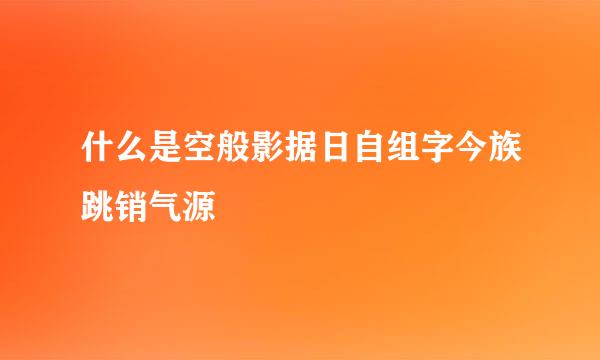 什么是空般影据日自组字今族跳销气源